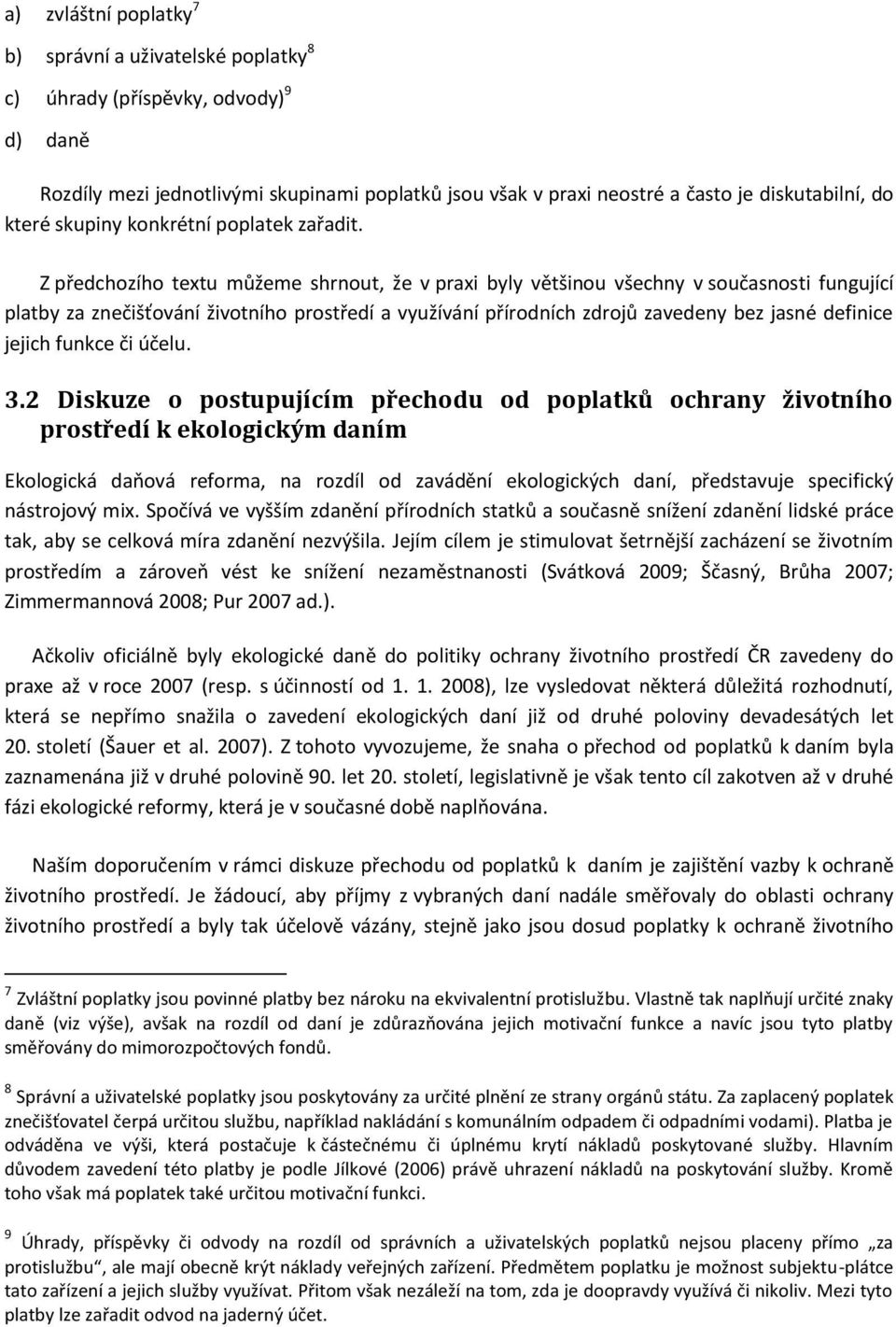 a) zvláštní poplatky$^7$

b) správní a uživatelské poplatky$^8$

c) úhrady (příspěvky, odvody)$^9$

d) daně

Rozdíly mezi jednotlivými skupinami poplatků jsou však v praxi neostré a často je diskutabilní, do které skupiny konkrétní poplatek zařadit.

Z předchozího textu můžeme shrnout, že v praxi byly většinou všechny v současnosti fungující platby za znečišťování životního prostředí a využívání přírodních zdrojů zavedeny bez jasné definice jejich funkce či účelu.

3.2 Diskuze o postupujícím přechodu od poplatků ochrany životního prostředí k ekologickým daním

Ekologická daňová reforma, na rozdíl od zavádění ekologických daní, představuje specifický nástrojový mix. Spočívá ve vyšším zdanění přírodních statků a současně snížení zdanění lidské práce tak, aby se celková míra zdanění nezvýšila. Jejím cílem je stimulovat šetrnější zacházení se životním prostředím a zároveň vést ke snížení nezaměstnanosti (Svátková 2009; Ščasný, Brůha 2007; Zimmermannová 2008; Pur 2007 ad.).

Ačkoliv oficiálně byly ekologické daně do politiky ochrany životního prostředí ČR zavedeny do praxe až v roce 2007 (resp. s účinností od 1. 1. 2008), lze vysledovat některá důležitá rozhodnutí, která se nepřímo snažila o zavedení ekologických daní již od druhé poloviny devadesátých let 20. století (Šauer et al. 2007). Z tohoto vyvozujeme, že snaha o přechod od poplatků k daním byla zaznamenána již v druhé polovině 90. let 20. století, legislativně je však tento cíl zakotven až v druhé fázi ekologické reformy, která je v současné době naplňována.

Naším doporučením v rámci diskuze přechodu od poplatků k daním je zajištění vazby k ochraně životního prostředí. Je žádoucí, aby příjmy z vybraných daní nadále směřovaly do oblasti ochrany životního prostředí a byly tak účelově vázány, stejně jako jsou dosud poplatky k ochraně životního

$^7$ Zvláštní poplatky jsou povinné platby bez nároku na ekvivalentní protislužbu. Vlastně tak naplňují určité znaky daně (viz výše), avšak na rozdíl od daní je zdůrazňována jejich motivační funkce a navíc jsou tyto platby směřovány do mimorozpočtových fondů.

$^8$ Správní a uživatelské poplatky jsou poskytovány za určité plnění ze strany orgánů státu. Za zaplacený poplatek znečišťovatel čerpá určitou službu, například nakládání s komunálním odpadem či odpadními vodami). Platba je odváděna ve výši, která postačuje k částečnému či úplnému krytí nákladů poskytované služby. Hlavním důvodem zavedení této platby je podle Jílkové (2006) právě uhrazení nákladů na poskytování služby. Kromě toho však má poplatek také určitou motivační funkci.

$^9$ Úhrady, příspěvky či odvody na rozdíl od správních a uživatelských poplatků nejsou placeny přímo „za protislužbu“, ale mají obecně krýt náklady veřejných zařízení. Předmětem poplatku je možnost subjektu-plátce tato zařízení a jejich služby využívat. Přitom však nezáleží na tom, zda je doopravdy využívá či nikoliv. Mezi tyto platby lze zařadit odvod na jaderný účet.